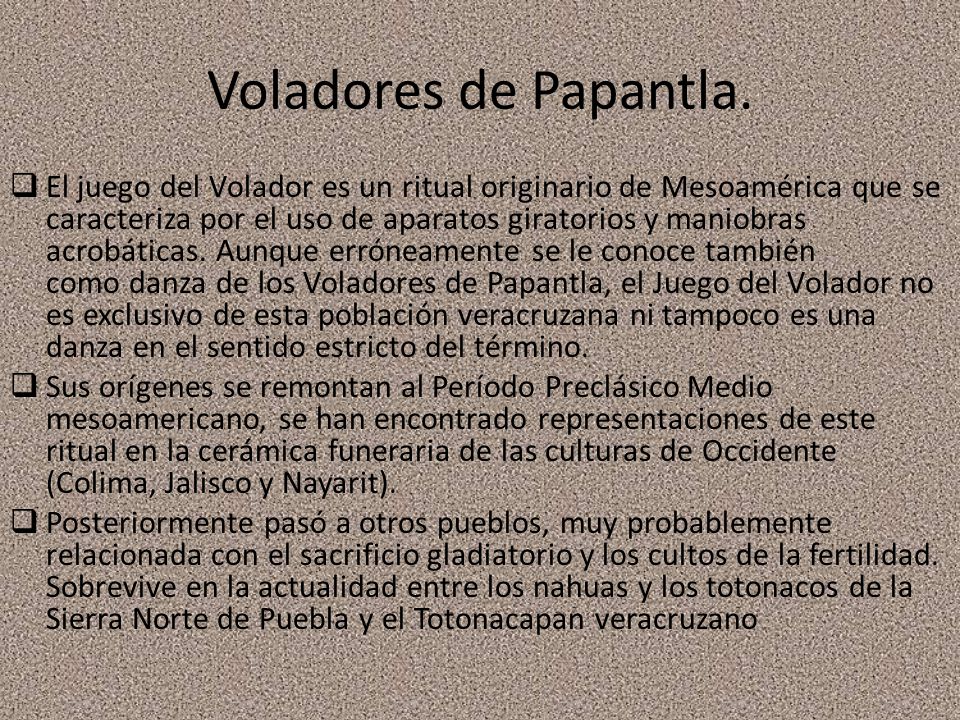 Voladores de Papantla.

❑ El juego del Volador es un ritual originario de Mesoamérica que se caracteriza por el uso de aparatos giratorios y maniobras acrobáticas. Aunque erróneamente se le conoce también como danza de los Voladores de Papantla, el Juego del Volador no es exclusivo de esta población veracruzana ni tampoco es una danza en el sentido estricto del término.

❑ Sus orígenes se remontan al Período Preclásico Medio mesoamericano, se han encontrado representaciones de este ritual en la cerámica funeraria de las culturas de Occidente (Colima, Jalisco y Nayarit).

❑ Posteriormente pasó a otros pueblos, muy probablemente relacionada con el sacrificio gladiatorio y los cultos de la fertilidad. Sobrevive en la actualidad entre los nahuas y los totonacos de la Sierra Norte de Puebla y el Totonacapan veracruzano